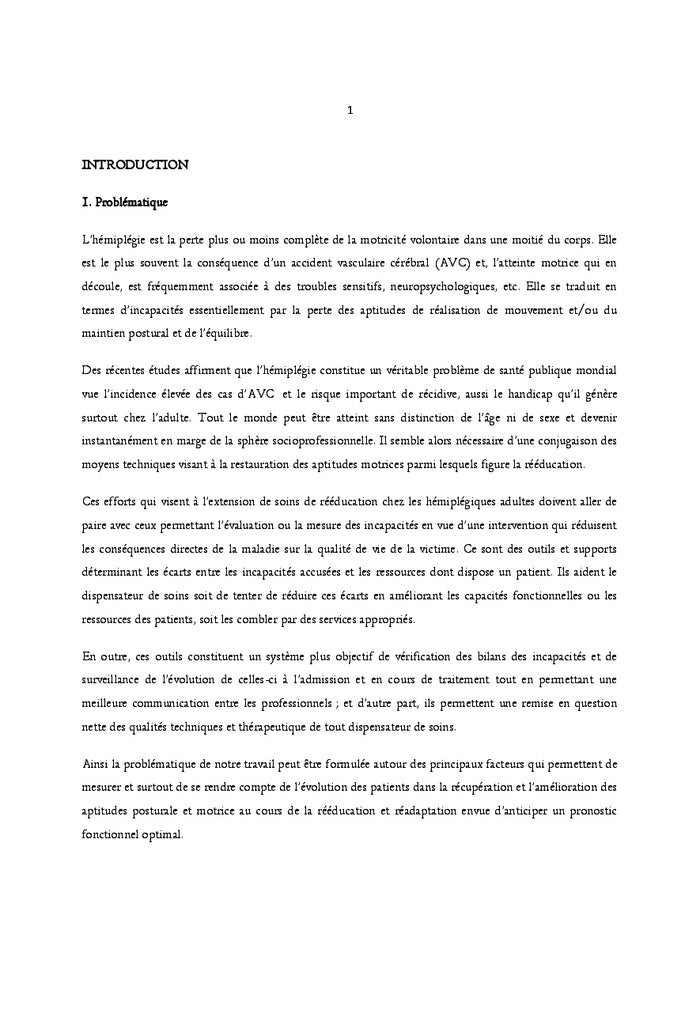 1

INTRODUCTION

I. Problématique

L'hémiplégie est la perte plus ou moins complète de la motricité volontaire dans une moitié du corps. Elle est le plus souvent la conséquence d'un accident vasculaire cérébral (AVC) et, l'atteinte motrice qui en découle, est fréquemment associée à des troubles sensitifs, neuropsychologiques, etc. Elle se traduit en termes d'incapacités essentiellement par la perte des aptitudes de réalisation de mouvement et/ou du maintien postural et de l'équilibre.

Des récentes études affirment que l'hémiplégie constitue un véritable problème de santé publique mondial vue l'incidence élevée des cas d'AVC et le risque important de récidive, aussi le handicap qu'il génère surtout chez l'adulte. Tout le monde peut être atteint sans distinction de l'âge ni de sexe et devenir instantanément en marge de la sphère socioprofessionnelle. Il semble alors nécessaire d'une conjugaison des moyens techniques visant à la restauration des aptitudes motrices parmi lesquels figure la rééducation.

Ces efforts qui visent à l'extension de soins de rééducation chez les hémiplégiques adultes doivent aller de paire avec ceux permettant l'évaluation ou la mesure des incapacités en vue d'une intervention qui réduisent les conséquences directes de la maladie sur la qualité de vie de la victime. Ce sont des outils et supports déterminant les écarts entre les incapacités accusées et les ressources dont dispose un patient. Ils aident le dispensateur de soins soit de tenter de réduire ces écarts en améliorant les capacités fonctionnelles ou les ressources des patients, soit les combler par des services appropriés.

En outre, ces outils constituent un système plus objectif de vérification des bilans des incapacités et de surveillance de l'évolution de celles-ci à l'admission et en cours de traitement tout en permettant une meilleure communication entre les professionnels ; et d'autre part, ils permettent une remise en question nette des qualités techniques et thérapeutique de tout dispensateur de soins.

Ainsi la problématique de notre travail peut être formulée autour des principaux facteurs qui permettent de mesurer et surtout de se rendre compte de l'évolution des patients dans la récupération et l'amélioration des aptitudes posturale et motrice au cours de la rééducation et réadaptation envue d'anticiper un pronostic fonctionnel optimal.